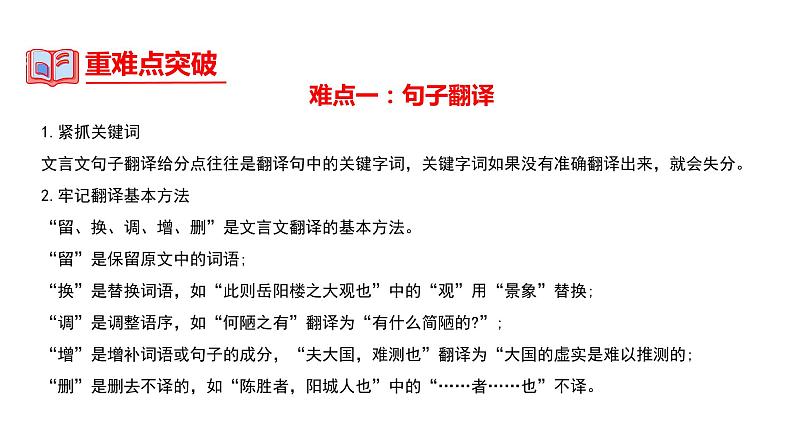 重难点突破

难点一：句子翻译

1. 紧抓关键词

文言文句子翻译给分点往往是翻译句中的关键字词，关键字词如果没有准确翻译出来，就会失分。

2. 牢记翻译基本方法

“留、换、调、增、删”是文言文翻译的基本方法。

“留”是保留原文中的词语；

“换”是替换词语，如“此则岳阳楼之大观也”中的“观”用“景象”替换；

“调”是调整语序，如“何陋之有”翻译为“有什么简陋的?”；

“增”是增补词语或句子的成分，“夫大国，难测也”翻译为“大国的虚实是难以推测的；

“删”是删去不译的，如“陈胜者，阳城人也”中的“……者……也”不译。